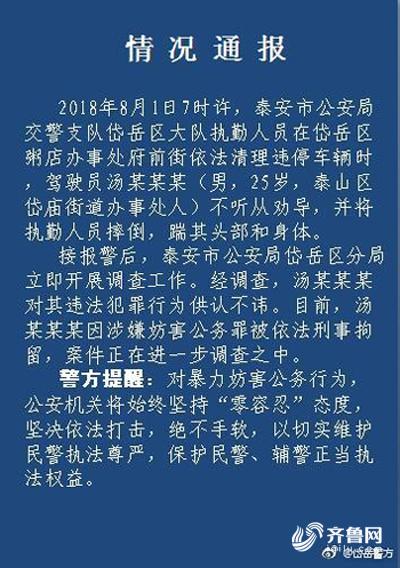 情况通报

2018年8月1日7时许，泰安市公安局交警支队岱岳区大队执勤人员在岱岳区粥店办事处府前街依法清理违停车辆时，驾驶员汤某某某（男，25岁，泰山区岱庙街道办事处人）不听从劝导，并将执勤人员摔倒，踹其头部和身体。

接报警后，泰安市公安局岱岳区分局立即开展调查工作。经调查，汤某某某对其违法犯罪行为供认不讳。目前，汤某某某因涉嫌妨害公务罪被依法刑事拘留，案件正在进一步调查之中。

警方提醒：对暴力妨害公务行为，公安机关将始终坚持“零容忍”态度，坚决依法打击，绝不手软，以切实维护民警执法尊严，保护民警、辅警正当执法权益。

齐鲁网
@岱岳警方